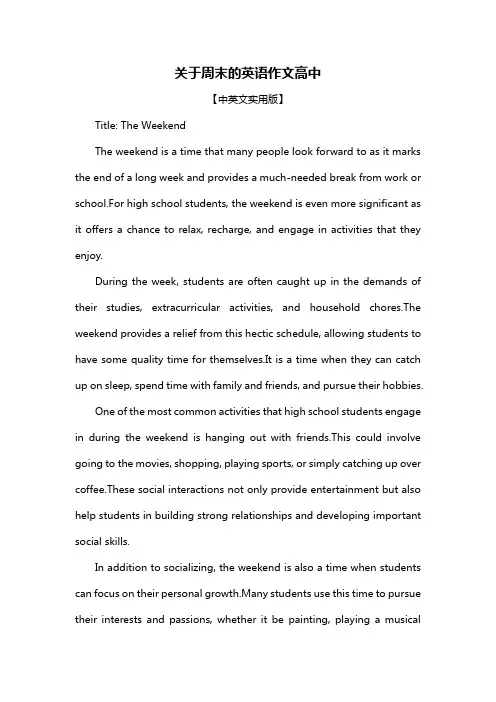 关于周末的英语作文高中

【中英文实用版】

Title: The Weekend

The weekend is a time that many people look forward to as it marks the end of a long week and provides a much-needed break from work or school.For high school students, the weekend is even more significant as it offers a chance to relax, recharge, and engage in activities that they enjoy.

During the week, students are often caught up in the demands of their studies, extracurricular activities, and household chores.The weekend provides a relief from this hectic schedule, allowing students to have some quality time for themselves.It is a time when they can catch up on sleep, spend time with family and friends, and pursue their hobbies.

One of the most common activities that high school students engage in during the weekend is hanging out with friends.This could involve going to the movies, shopping, playing sports, or simply catching up over coffee.These social interactions not only provide entertainment but also help students in building strong relationships and developing important social skills.

In addition to socializing, the weekend is also a time when students can focus on their personal growth.Many students use this time to pursue their interests and passions, whether it be painting, playing a musical